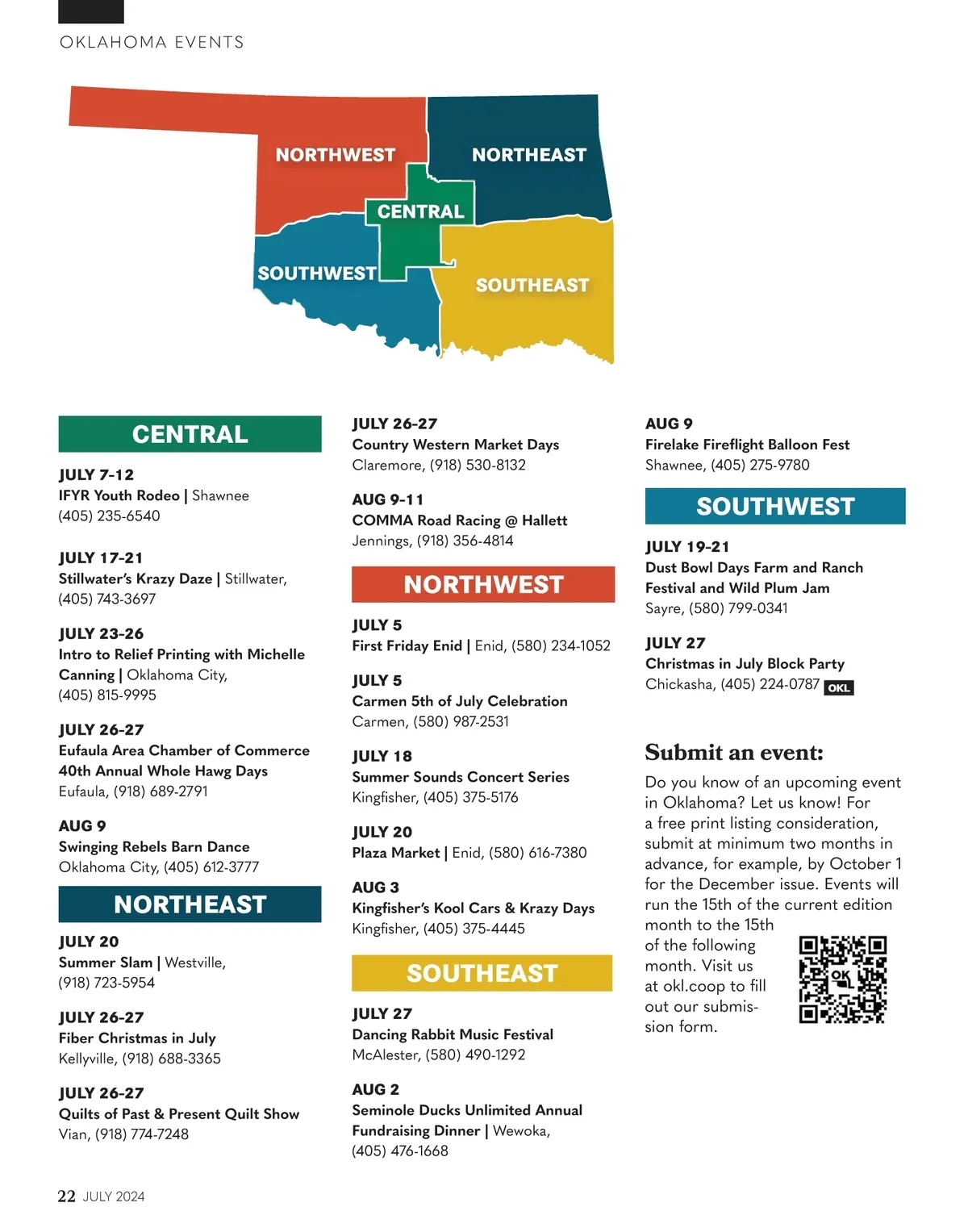 OKLAHOMA EVENTS

NORTHWEST
NORTHEAST
CENTRAL
SOUTHWEST
SOUTHEAST

CENTRAL

JULY 7-12
IFYR Youth Rodeo | Shawnee
(405) 235-6540

JULY 17-21
Stillwater's Krazy Daze | Stillwater, (405) 743-3697

JULY 23-26
Intro to Relief Printing with Michelle Canning | Oklahoma City, (405) 815-9995

JULY 26-27
Eufaula Area Chamber of Commerce 40th Annual Whole Hawg Days
Eufaula, (918) 689-2791

AUG 9
Swinging Rebels Barn Dance
Oklahoma City, (405) 612-3777

NORTHEAST

JULY 20
Summer Slam | Westville, (918) 723-5954

JULY 26-27
Fiber Christmas in July
Kellyville, (918) 688-3365

JULY 26-27
Quilts of Past & Present Quilt Show
Vian, (918) 774-7248

JULY 26-27
Country Western Market Days
Claremore, (918) 530-8132

AUG 9-11
COMMA Road Racing @ Hallett
Jennings, (918) 356-4814

NORTHWEST

JULY 5
First Friday Enid | Enid, (580) 234-1052

JULY 5
Carmen 5th of July Celebration
Carmen, (580) 987-2531

JULY 18
Summer Sounds Concert Series
Kingfisher, (405) 375-5176

JULY 20
Plaza Market | Enid, (580) 616-7380

AUG 3
Kingfisher's Kool Cars & Krazy Days
Kingfisher, (405) 375-4445

SOUTHEAST

JULY 27
Dancing Rabbit Music Festival
McAlester, (580) 490-1292

AUG 2
Seminole Ducks Unlimited Annual Fundraising Dinner | Wewoka, (405) 476-1668

AUG 9
Firelake Fireflight Balloon Fest
Shawnee, (405) 275-9780

SOUTHWEST

JULY 19-21
Dust Bowl Days Farm and Ranch Festival and Wild Plum Jam
Sayre, (580) 799-0341

JULY 27
Christmas in July Block Party
Chickasha, (405) 224-0787 OKL

Submit an event:
Do you know of an upcoming event in Oklahoma? Let us know! For a free print listing consideration, submit at minimum two months in advance, for example, by October 1 for the December issue. Events will run the 15th of the current edition month to the 15th of the following month. Visit us at okl.coop to fill out our submission form.

OK

22 JULY 2024